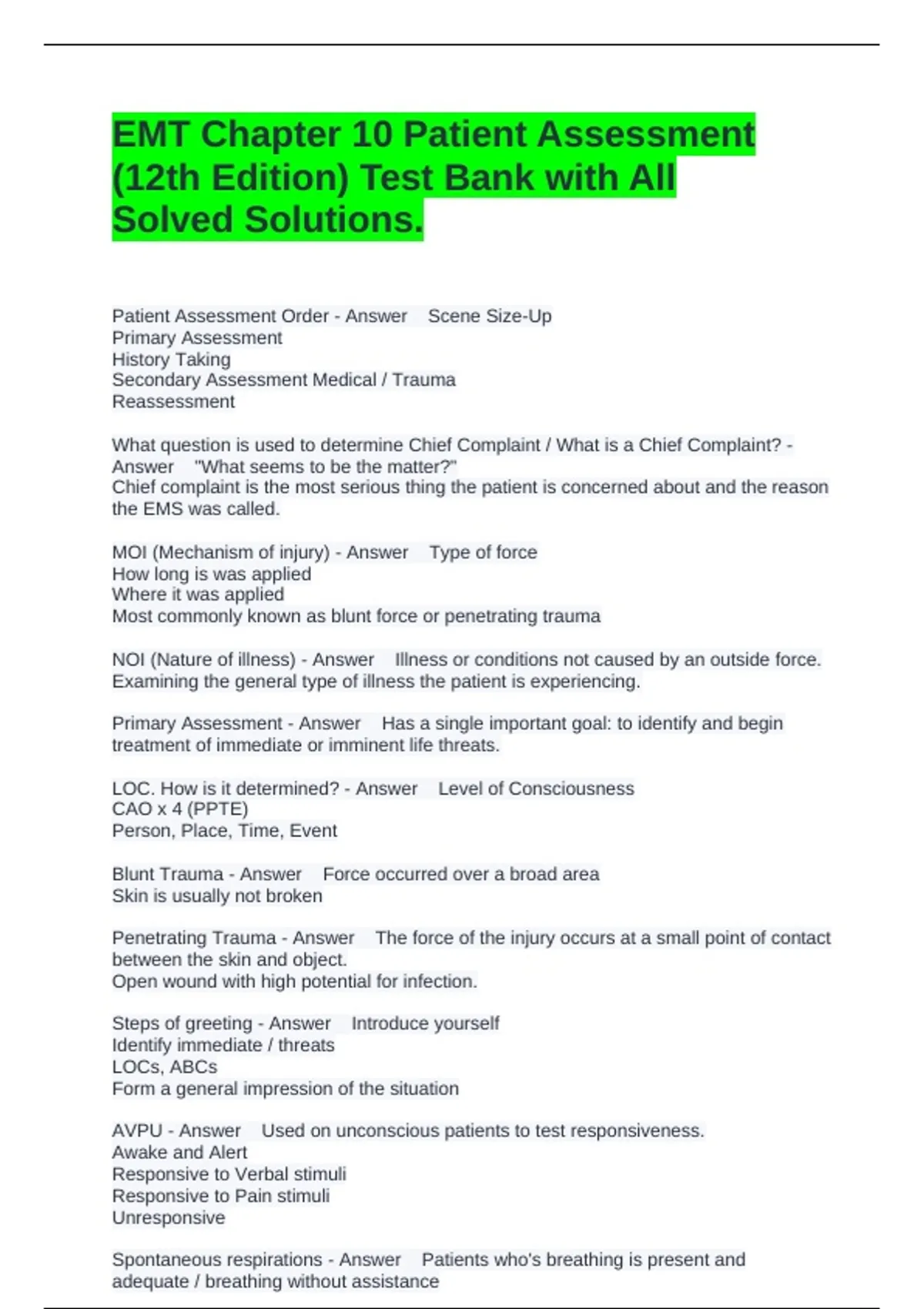 EMT Chapter 10 Patient Assessment (12th Edition) Test Bank with All Solved Solutions.

Patient Assessment Order - Answer Scene Size-Up
Primary Assessment
History Taking
Secondary Assessment Medical / Trauma
Reassessment

What question is used to determine Chief Complaint / What is a Chief Complaint? - Answer "What seems to be the matter?"
Chief complaint is the most serious thing the patient is concerned about and the reason the EMS was called.

MOI (Mechanism of injury) - Answer Type of force
How long is was applied
Where it was applied
Most commonly known as blunt force or penetrating trauma

NOI (Nature of illness) - Answer Illness or conditions not caused by an outside force. Examining the general type of illness the patient is experiencing.

Primary Assessment - Answer Has a single important goal: to identify and begin treatment of immediate or imminent life threats.

LOC. How is it determined? - Answer Level of Consciousness
CAO x 4 (PPTE)
Person, Place, Time, Event

Blunt Trauma - Answer Force occurred over a broad area
Skin is usually not broken

Penetrating Trauma - Answer The force of the injury occurs at a small point of contact between the skin and object.
Open wound with high potential for infection.

Steps of greeting - Answer Introduce yourself
Identify immediate / threats
LOCs, ABCs
Form a general impression of the situation

AVPU - Answer Used on unconscious patients to test responsiveness.
Awake and Alert
Responsive to Verbal stimuli
Responsive to Pain stimuli
Unresponsive

Spontaneous respirations - Answer Patients who's breathing is present and adequate / breathing without assistance